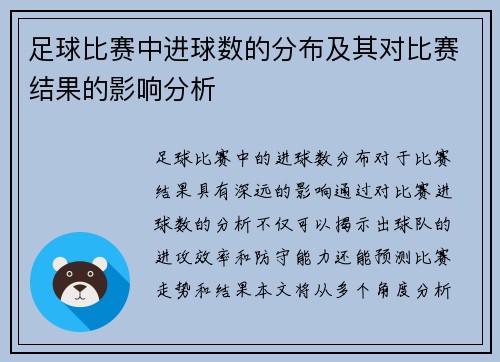 足球比赛中进球数的分布及其对比赛结果的影响分析

足球比赛中的进球数分布对于比赛结果具有深远的影响通过对比赛进球数的分析不仅可以揭示出球队的进攻效率和防守能力还能预测比赛走势和结果本文将从多个角度分析